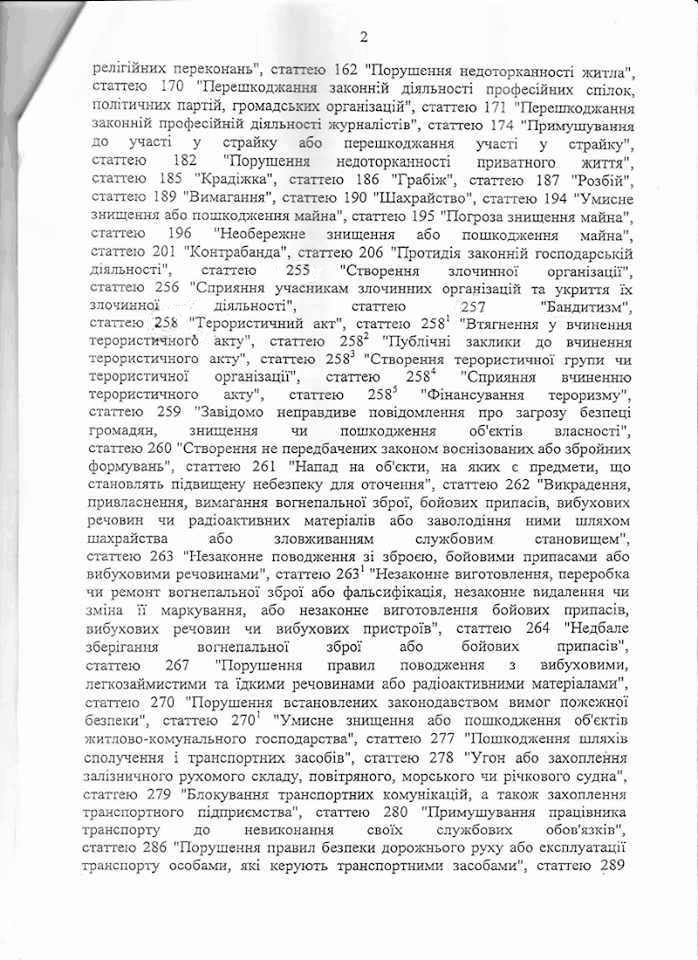 2

релігійних переконань", статтею 162 "Порушення недоторканності житла", статтею 170 "Перешкоджання законній діяльності професійних спілок, політичних партій, громадських організацій", статтею 171 "Перешкоджання законній професійній діяльності журналістів", статтею 174 "Примушування до участі у страйку або перешкоджання участі у страйку", статтею 182 "Порушення недоторканності приватного життя", статтею 185 "Крадіжка", статтею 186 "Грабіж", статтею 187 "Розбій", статтею 189 "Вимагання", статтею 190 "Шахрайство", статтею 194 "Умисне знищення або пошкодження майна", статтею 195 "Погроза знищення майна", статтею 196 "Необережне знищення або пошкодження майна", статтею 201 "Контрабанда", статтею 206 "Протидія законній господарській діяльності", статтею 255 "Створення злочинної організації", статтею 256 "Сприяння учасникам злочинних організацій та укриття їх злочинної діяльності", статтею 257 "Бандитизм", статтею 258 "Терористичний акт", статтею $258^1$ "Втягнення у вчинення терористичного акту", статтею $258^2$ "Публічні заклики до вчинення терористичного акту", статтею $258^3$ "Створення терористичної групи чи терористичної організації", статтею $258^4$ "Сприяння вчиненню терористичного акту", статтею $258^5$ "Фінансування тероризму", статтею 259 "Завідомо неправдиве повідомлення про загрозу безпеці громадян, знищення чи пошкодження об'єктів власності", статтею 260 "Створення не передбачених законом воєнізованих або збройних формувань", статтею 261 "Напад на об'єкти, на яких є предмети, що становлять підвищену небезпеку для оточення", статтею 262 "Викрадення, привласнення, вимагання вогнепальної зброї, бойових припасів, вибухових речовин чи радіоактивних матеріалів або заволодіння ними шляхом шахрайства або зловживанням службовим становищем", статтею 263 "Незаконне поводження зі зброєю, бойовими припасами або вибуховими речовинами", статтею $263^1$ "Незаконне виготовлення, переробка чи ремонт вогнепальної зброї або фальсифікація, незаконне видалення чи зміна її маркування, або незаконне виготовлення бойових припасів, вибухових речовин чи вибухових пристроїв", статтею 264 "Недбале зберігання вогнепальної зброї або бойових припасів", статтею 267 "Порушення правил поводження з вибуховими, легкозаймистими та їдкими речовинами або радіоактивними матеріалами", статтею 270 "Порушення встановлених законодавством вимог пожежної безпеки", статтею $270^1$ "Умисне знищення або пошкодження об'єктів житлово-комунального господарства", статтею 277 "Пошкодження шляхів сполучення і транспортних засобів", статтею 278 "Угон або захоплення залізничного рухомого складу, повітряного, морського чи річкового судна", статтею 279 "Блокування транспортних комунікацій, а також захоплення транспортного підприємства", статтею 280 "Примушування працівника транспорту до невиконання своїх службових обов'язків", статтею 286 "Порушення правил безпеки дорожнього руху або експлуатації транспорту особами, які керують транспортними засобами", статтею 289